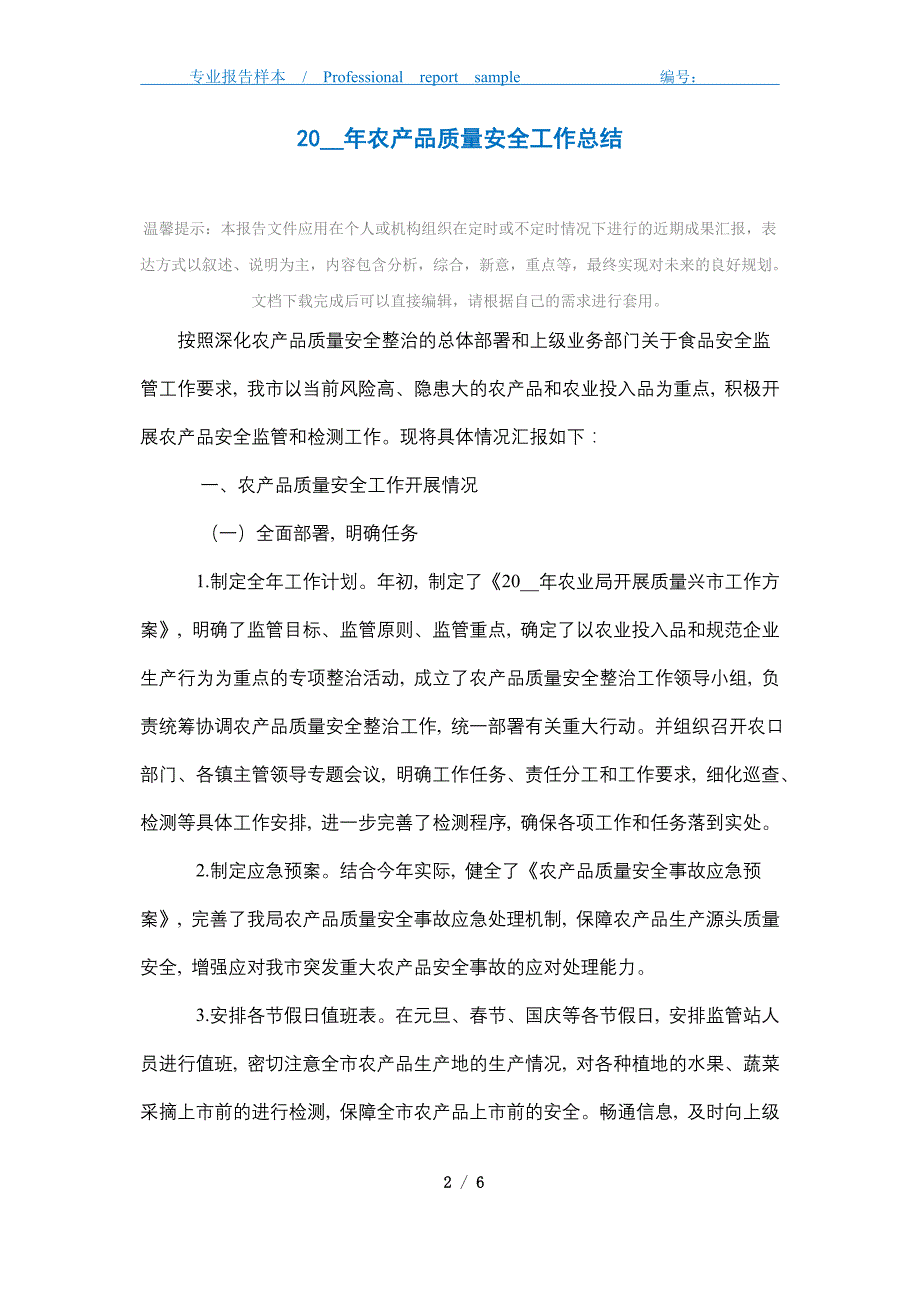 专业报告样本 / Professional report sample 编号：

20__年农产品质量安全工作总结

温馨提示：本报告文件应用在个人或机构组织在定时或不定时情况下进行的近期成果汇报，表达方式以叙述、说明为主，内容包含分析，综合，新意，重点等，最终实现对未来的良好规划。文档下载完成后可以直接编辑，请根据自己的需求进行套用。

按照深化农产品质量安全整治的总体部署和上级业务部门关于食品安全监管工作要求，我市以当前风险高、隐患大的农产品和农业投入品为重点，积极开展农产品安全监管和检测工作。现将具体情况汇报如下：

一、农产品质量安全工作开展情况

（一）全面部署，明确任务

1.制定全年工作计划。年初，制定了《20__年农业局开展质量兴市工作方案》，明确了监管目标、监管原则、监管重点，确定了以农业投入品和规范企业生产行为为重点的专项整治活动，成立了农产品质量安全整治工作领导小组，负责统筹协调农产品质量安全整治工作，统一部署有关重大行动。并组织召开农口部门、各镇主管领导专题会议，明确工作任务、责任分工和工作要求，细化巡查、检测等具体工作安排，进一步完善了检测程序，确保各项工作和任务落到实处。

2.制定应急预案。结合今年实际，健全了《农产品质量安全事故应急预案》，完善了我局农产品质量安全事故应急处理机制，保障农产品生产源头质量安全，增强应对我市突发重大农产品安全事故的应对处理能力。

3.安排各节假日值班表。在元旦、春节、国庆等各节假日，安排监管站人员进行值班，密切注意全市农产品生产地的生产情况，对各种植地的水果、蔬菜采摘上市前的进行检测，保障全市农产品上市前的安全。畅通信息，及时向上级

2 / 6